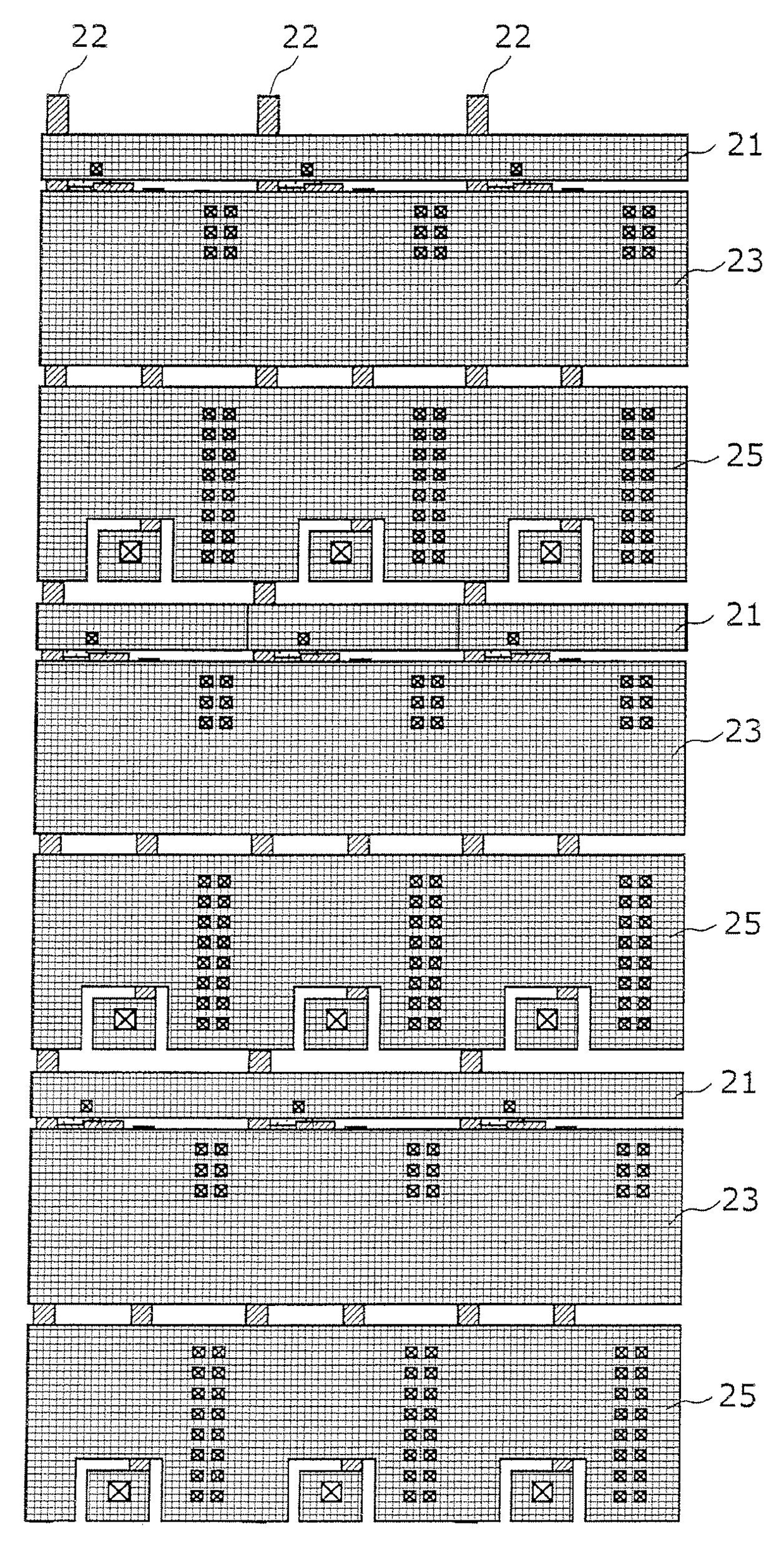 22
22
22
21
23
25
21
23
25
21
23
25